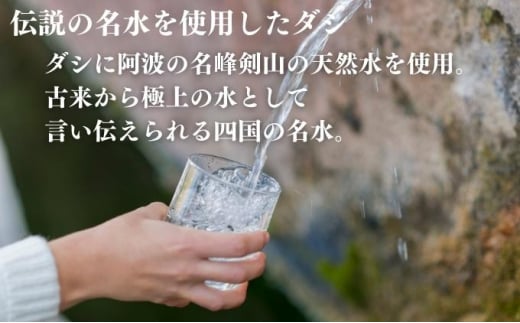 伝説の名水を使用したダシ

ダシに阿波の名峰剣山の天然水を使用。
古来から極上の水として
言い伝えられる四国の名水。